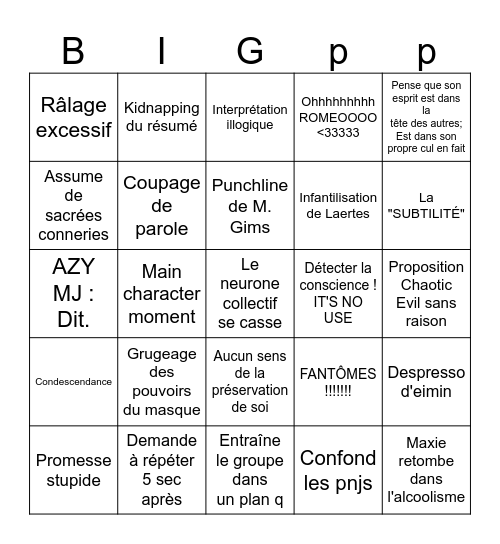 | B | I | G | p | p |
|---|---|---|---|---|
| Râlage excessif | Kidnapping du résumé | Interprétation illogique | Ohhhhhhhhh ROMEOOOO <33333 | Pense que son esprit est dans la tête des autres; Est dans son propre cul en fait |
| Assume de sacrées conneries | Coupage de parole | Punchline de M. Gims | Infantilisation de Laertes | La "SUBTILITÉ" |
| AZY MJ : Dit. | Main character moment | Le neurone collectif se casse | Détecter la conscience ! IT'S NO USE | Proposition Chaotic Evil sans raison |
| Condescendance | Grugeage des pouvoirs du masque | Aucun sens de la préservation de soi | FANTÔMES !!!!!!! | Despresso d'eimin |
| Promesse stupide | Demande à répéter 5 sec après | Entraîne le groupe dans un plan q | Confond les pnjs | Maxie retombe dans l'alcoolisme |